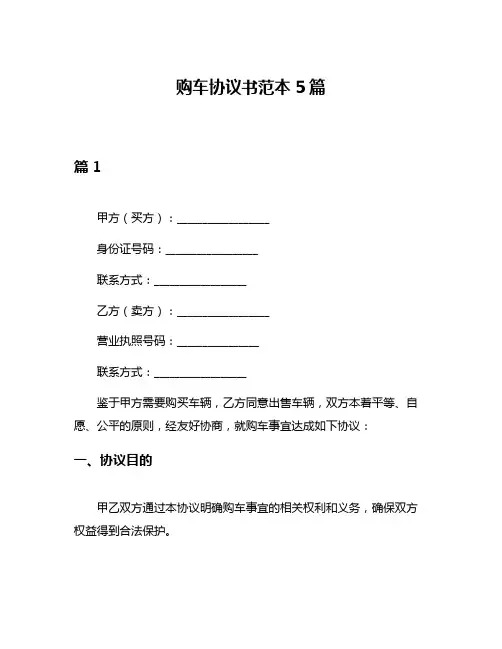 购车协议书范本 5 篇

篇 1

甲方（买方）：________________

身份证号码：________________

联系方式：________________

乙方（卖方）：________________

营业执照号码：______________

联系方式：________________

鉴于甲方需要购买车辆，乙方同意出售车辆，双方本着平等、自愿、公平的原则，经友好协商，就购车事宜达成如下协议：

一、协议目的

甲乙双方通过本协议明确购车事宜的相关权利和义务，确保双方权益得到合法保护。